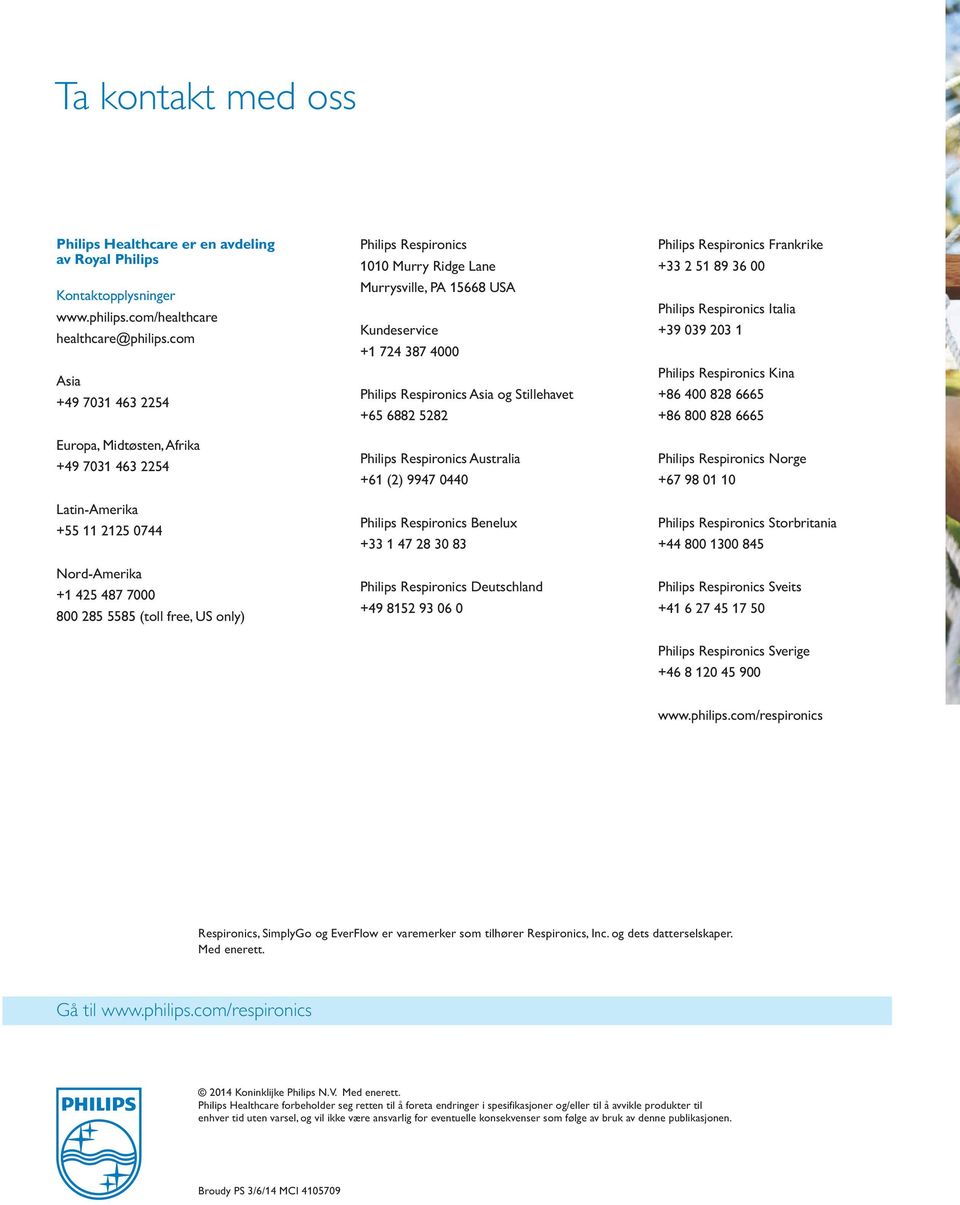 Ta kontakt med oss

Philips Healthcare er en avdeling av Royal Philips

Kontaktopplysninger
www.philips.com/healthcare
healthcare@philips.com

Asia
+49 7031 463 2254

Europa, Midtøsten, Afrika
+49 7031 463 2254

Latin-Amerika
+55 11 2125 0744

Nord-Amerika
+1 425 487 7000
800 285 5585 (toll free, US only)

Philips Respironics
1010 Murry Ridge Lane
Murrysville, PA 15668 USA

Kundeservice
+1 724 387 4000

Philips Respironics Asia og Stillehavet
+65 6882 5282

Philips Respironics Australia
+61 (2) 9947 0440

Philips Respironics Benelux
+33 1 47 28 30 83

Philips Respironics Deutschland
+49 8152 93 06 0

Philips Respironics Frankrike
+33 2 51 89 36 00

Philips Respironics Italia
+39 039 203 1

Philips Respironics Kina
+86 400 828 6665
+86 800 828 6665

Philips Respironics Norge
+67 98 01 10

Philips Respironics Storbritania
+44 800 1300 845

Philips Respironics Sveits
+41 6 27 45 17 50

Philips Respironics Sverige
+46 8 120 45 900

www.philips.com/respironics

Respironics, SimplyGo og EverFlow er varemerker som tilhører Respironics, Inc. og dets datterselskaper. Med enerett.

Gå til www.philips.com/respironics

PHILIPS

© 2014 Koninklijke Philips N.V. Med enerett.
Philips Healthcare forbeholder seg retten til å foreta endringer i spesifikasjoner og/eller til å avvikle produkter til enhver tid uten varsel, og vil ikke være ansvarlig for eventuelle konsekvenser som følge av bruk av denne publikasjonen.

Broudy PS 3/6/14 MCI 4105709